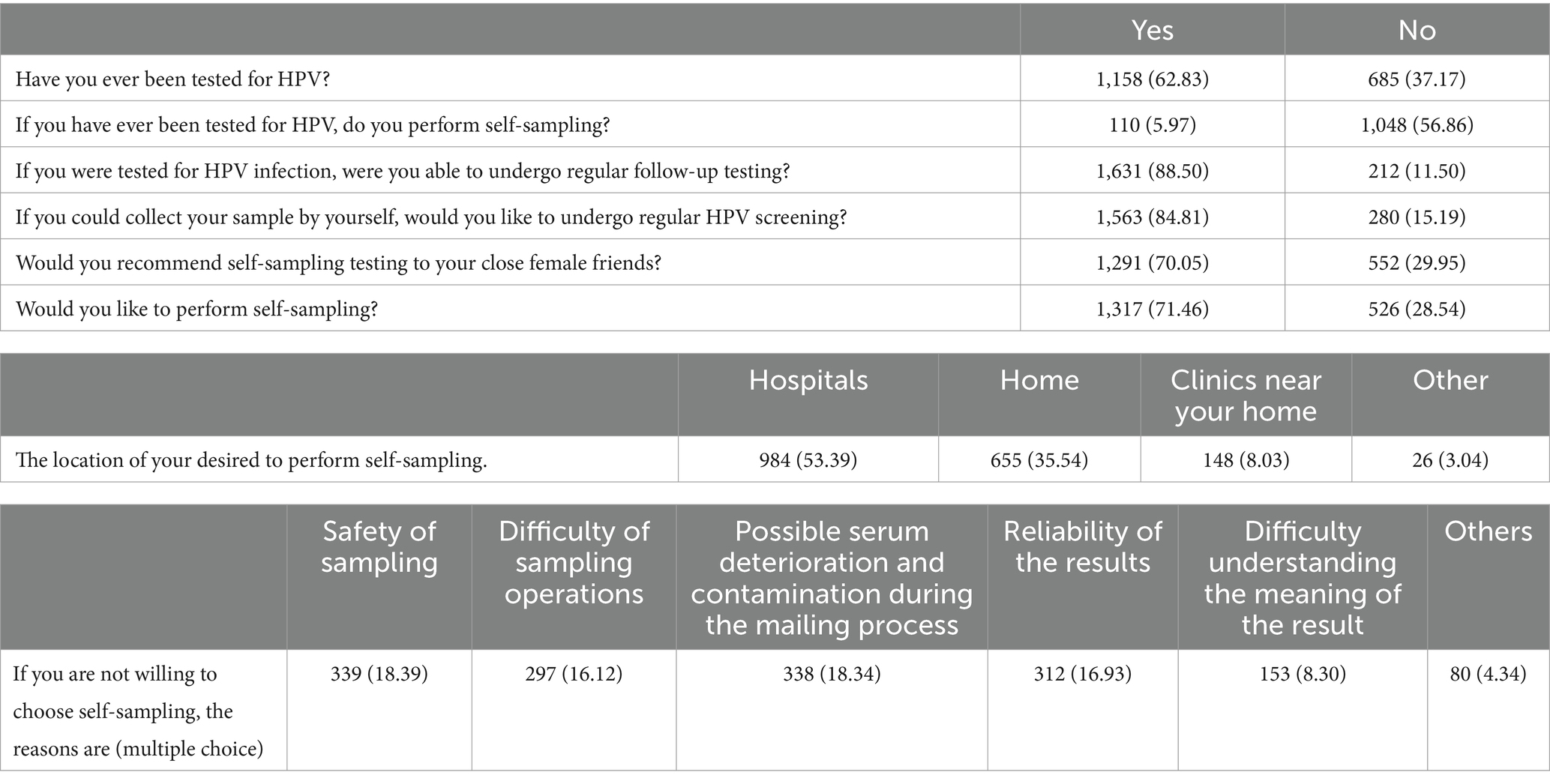 | | Yes | No |
|---|---|---|
| Have you ever been tested for HPV? | 1,158 (62.83) | 685 (37.17) |
| If you have ever been tested for HPV, do you perform self-sampling? | 110 (5.97) | 1,048 (56.86) |
| If you were tested for HPV infection, were you able to undergo regular follow-up testing? | 1,631 (88.50) | 212 (11.50) |
| If you could collect your sample by yourself, would you like to undergo regular HPV screening? | 1,563 (84.81) | 280 (15.19) |
| Would you recommend self-sampling testing to your close female friends? | 1,291 (70.05) | 552 (29.95) |
| Would you like to perform self-sampling? | 1,317 (71.46) | 526 (28.54) |

| | Hospitals | Home | Clinics near your home | Other |
|---|---|---|---|---|
| The location of your desired to perform self-sampling. | 984 (53.39) | 655 (35.54) | 148 (8.03) | 26 (3.04) |

| | Safety of sampling | Difficulty of sampling operations | Possible serum deterioration and contamination during the mailing process | Reliability of the results | Difficulty understanding the meaning of the result | Others |
|---|---|---|---|---|---|---|
| If you are not willing to choose self-sampling, the reasons are (multiple choice) | 339 (18.39) | 297 (16.12) | 338 (18.34) | 312 (16.93) | 153 (8.30) | 80 (4.34) |